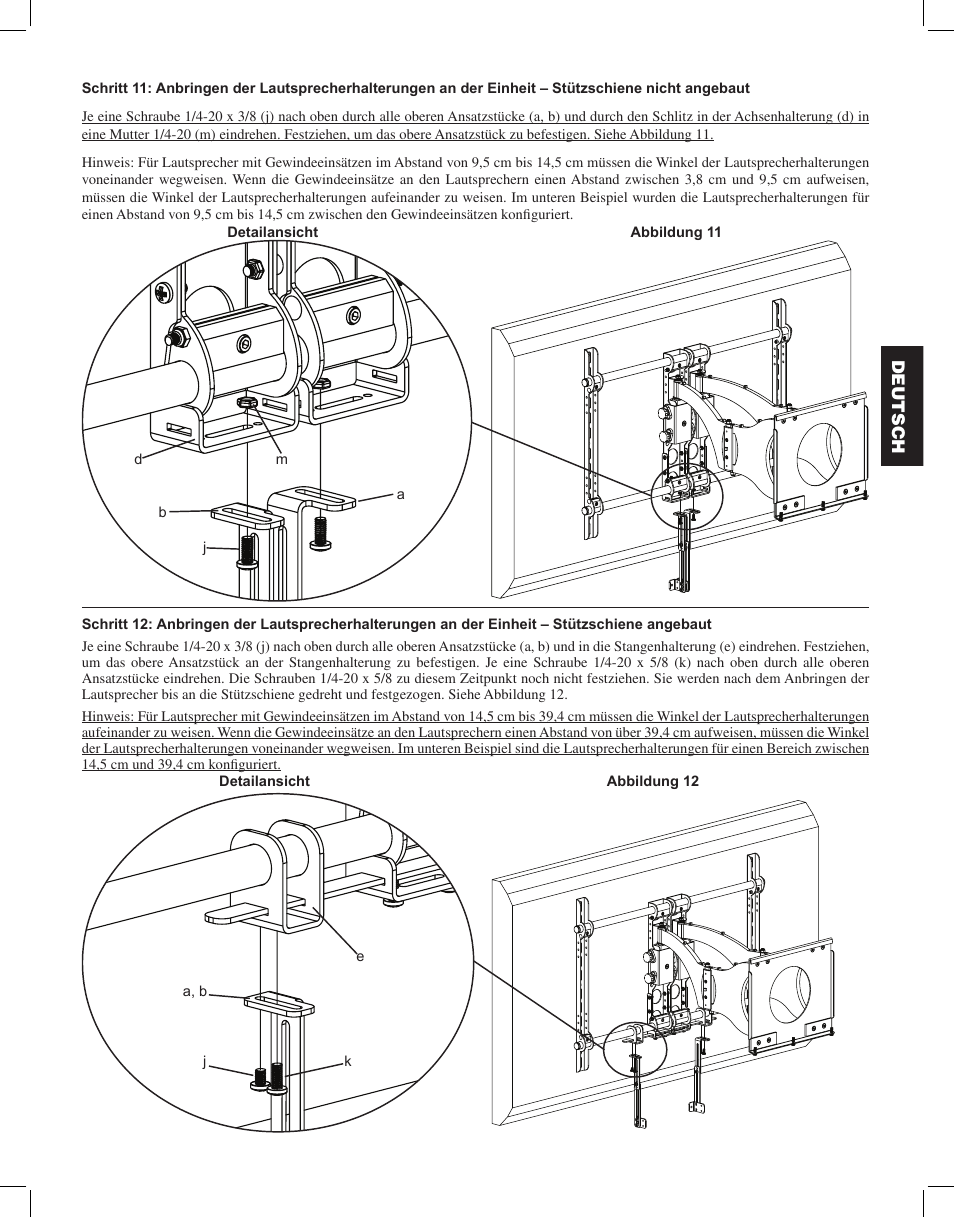 Schritt 11: Anbringen der Lautsprecherhalterungen an der Einheit – Stützschiene nicht angebaut

Je eine Schraube 1/4-20 x 3/8 (j) nach oben durch alle oberen Ansatzstücke (a, b) und durch den Schlitz in der Achsenhalterung (d) in eine Mutter 1/4-20 (m) eindrehen. Festziehen, um das obere Ansatzstück zu befestigen. Siehe Abbildung 11.

Hinweis: Für Lautsprecher mit Gewindeeinsätzen im Abstand von 9,5 cm bis 14,5 cm müssen die Winkel der Lautsprecherhalterungen voneinander wegweisen. Wenn die Gewindeeinsätze an den Lautsprechern einen Abstand zwischen 3,8 cm und 9,5 cm aufweisen, müssen die Winkel der Lautsprecherhalterungen aufeinander zu weisen. Im unteren Beispiel wurden die Lautsprecherhalterungen für einen Abstand von 9,5 cm bis 14,5 cm zwischen den Gewindeeinsätzen konfiguriert.

Detailansicht

Abbildung 11

d

m

a

b

j

DEUTSCH

Schritt 12: Anbringen der Lautsprecherhalterungen an der Einheit – Stützschiene angebaut

Je eine Schraube 1/4-20 x 3/8 (j) nach oben durch alle oberen Ansatzstücke (a, b) und in die Stangenhalterung (e) eindrehen. Festziehen, um das obere Ansatzstück an der Stangenhalterung zu befestigen. Je eine Schraube 1/4-20 x 5/8 (k) nach oben durch alle oberen Ansatzstücke eindrehen. Die Schrauben 1/4-20 x 5/8 zu diesem Zeitpunkt noch nicht festziehen. Sie werden nach dem Anbringen der Lautsprecher bis an die Stützschiene gedreht und festgezogen. Siehe Abbildung 12.

Hinweis: Für Lautsprecher mit Gewindeeinsätzen im Abstand von 14,5 cm bis 39,4 cm müssen die Winkel der Lautsprecherhalterungen aufeinander zu weisen. Wenn die Gewindeeinsätze an den Lautsprechern einen Abstand von über 39,4 cm aufweisen, müssen die Winkel der Lautsprecherhalterungen voneinander wegweisen. Im unteren Beispiel sind die Lautsprecherhalterungen für einen Bereich zwischen 14,5 cm und 39,4 cm konfiguriert.

Detailansicht

Abbildung 12

e

a, b

j

k